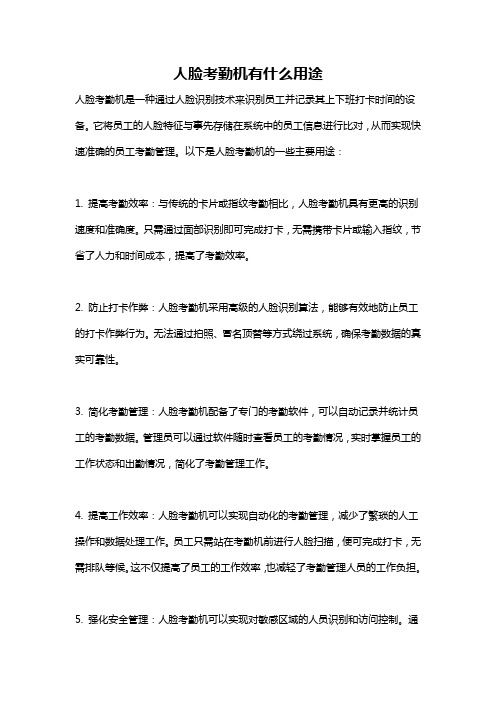 人脸考勤机有什么用途

人脸考勤机是一种通过人脸识别技术来识别员工并记录其上下班打卡时间的设备。它将员工的人脸特征与事先存储在系统中的员工信息进行比对，从而实现快速准确的员工考勤管理。以下是人脸考勤机的一些主要用途：

1. 提高考勤效率：与传统的卡片或指纹考勤相比，人脸考勤机具有更高的识别速度和准确度。只需通过面部识别即可完成打卡，无需携带卡片或输入指纹，节省了人力和时间成本，提高了考勤效率。

2. 防止打卡作弊：人脸考勤机采用高级的人脸识别算法，能够有效地防止员工的打卡作弊行为。无法通过拍照、冒名顶替等方式绕过系统，确保考勤数据的真实可靠性。

3. 简化考勤管理：人脸考勤机配备了专门的考勤软件，可以自动记录并统计员工的考勤数据。管理员可以通过软件随时查看员工的考勤情况，实时掌握员工的工作状态和出勤情况，简化了考勤管理工作。

4. 提高工作效率：人脸考勤机可以实现自动化的考勤管理，减少了繁琐的人工操作和数据处理工作。员工只需站在考勤机前进行人脸扫描，便可完成打卡，无需排队等候。这不仅提高了员工的工作效率，也减轻了考勤管理人员的工作负担。

5. 强化安全管理：人脸考勤机可以实现对敏感区域的人员识别和访问控制。通